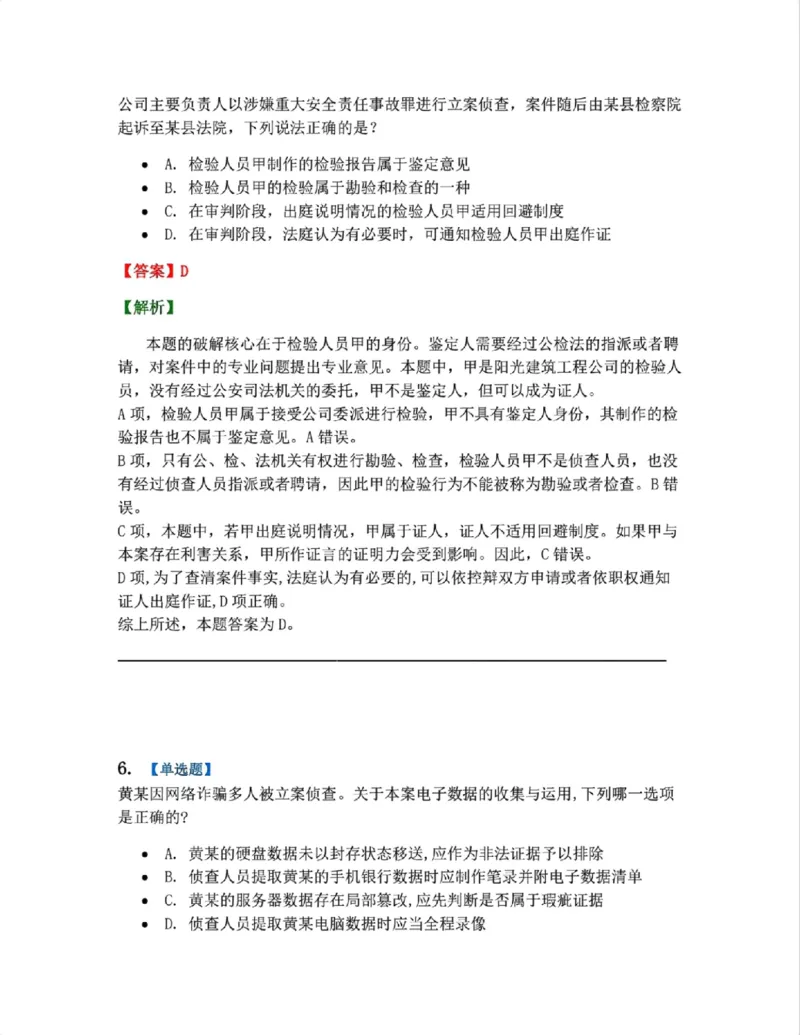 公司主要负责人以涉嫌重大安全责任事故罪进行立案侦查，案件随后由某县检察院起诉至某县法院，下列说法正确的是？

• A. 检验人员甲制作的检验报告属于鉴定意见
• B. 检验人员甲的检验属于勘验和检查的一种
• C. 在审判阶段，出庭说明情况的检验人员甲适用回避制度
• D. 在审判阶段，法庭认为有必要时，可通知检验人员甲出庭作证

【答案】D

【解析】

本题的破解核心在于检验人员甲的身份。鉴定人需要经过公检法的指派或者聘请，对案件中的专业问题提出专业意见。本题中，甲是阳光建筑工程公司的检验人员，没有经过公安司法机关的委托，甲不是鉴定人，但可以成为证人。
A项，检验人员甲属于接受公司委派进行检验，甲不具有鉴定人身份，其制作的检验报告也不属于鉴定意见。A错误。
B项，只有公、检、法机关有权进行勘验、检查，检验人员甲不是侦查人员，也没有经过侦查人员指派或者聘请，因此甲的检验行为不能被称为勘验或者检查。B错误。
C项，本题中，若甲出庭说明情况，甲属于证人，证人不适用回避制度。如果甲与本案存在利害关系，甲所作证言的证明力会受到影响。因此，C错误。
D项,为了查清案件事实,法庭认为有必要的,可以依控辩双方申请或者依职权通知证人出庭作证,D项正确。
综上所述，本题答案为D。

6. 【单选题】
黄某因网络诈骗多人被立案侦查。关于本案电子数据的收集与运用,下列哪一选项是正确的?

• A. 黄某的硬盘数据未以封存状态移送,应作为非法证据予以排除
• B. 侦查人员提取黄某的手机银行数据时应制作笔录并附电子数据清单
• C. 黄某的服务器数据存在局部篡改,应先判断是否属于瑕疵证据
• D. 侦查人员提取黄某电脑数据时应当全程录像